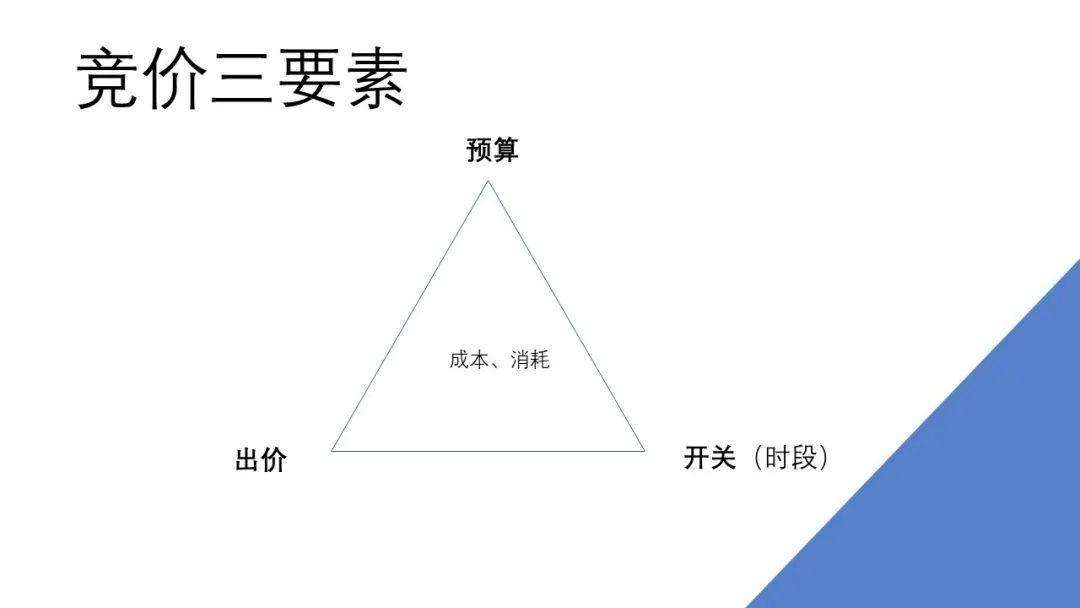 竞价三要素

预算

成本、消耗

出价

开关（时段）